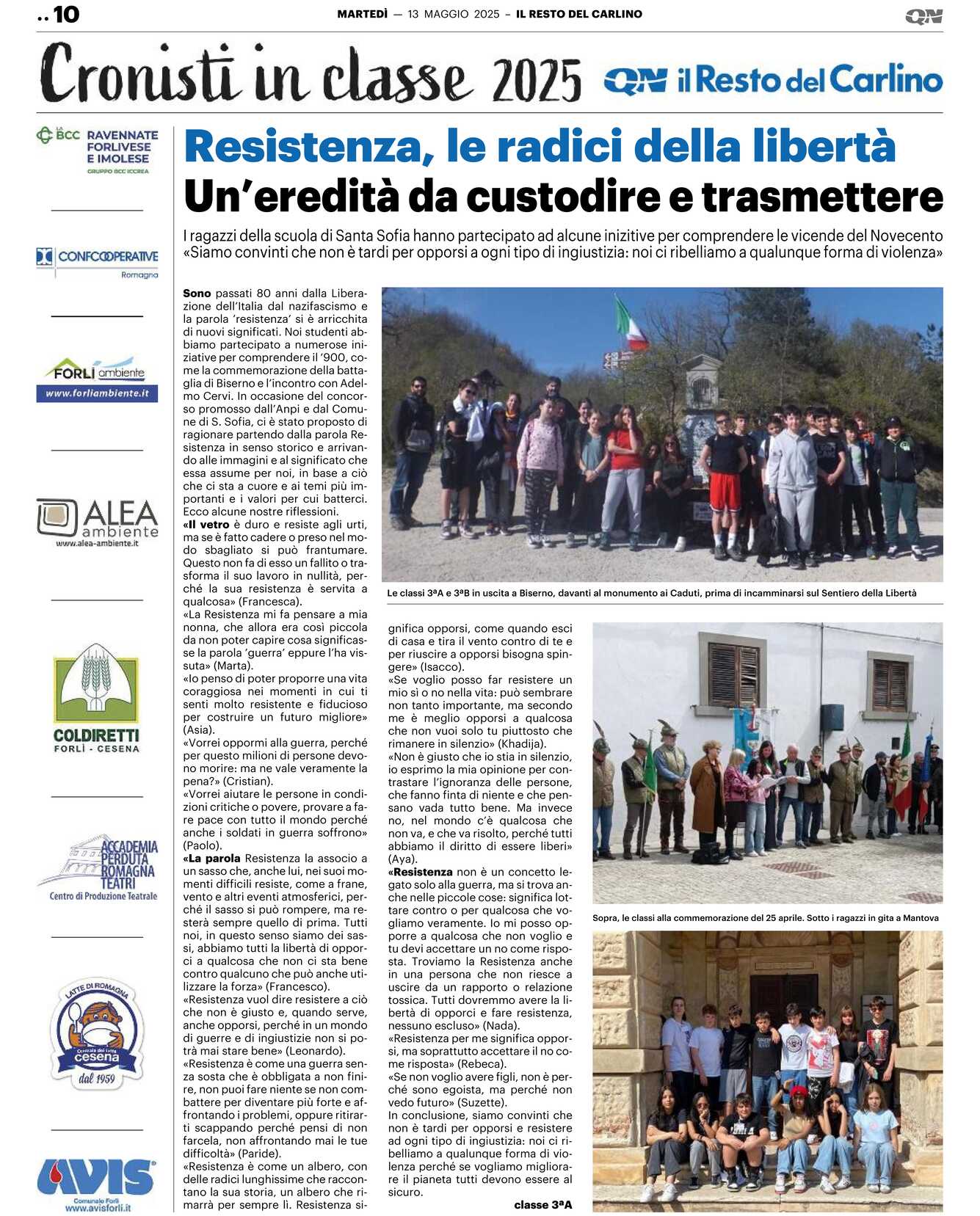 .. 10

MARTEDÌ — 13 MAGGIO 2025 – IL RESTO DEL CARLINO

QN

Cronisti in classe 2025

QN il Resto del Carlino

LA BCC RAVENNATE FORLIVESE E IMOLESE
GRUPPO BCC ICCREA

CONFCOOPERATIVE Romagna

FORLÌ ambiente
www.forliambiente.it

ALEA ambiente
www.alea-ambiente.it

COLDIRETTI
FORLÌ - CESENA

ACCADEMIA PERDUTA ROMAGNA TEATRI
Centro di Produzione Teatrale

LATTE DI ROMAGNA
Centrale del Latte cesena
dal 1959

AVIS
Comunale Forlì
www.avisforli.it

Resistenza, le radici della libertà
Un'eredità da custodire e trasmettere

I ragazzi della scuola di Santa Sofia hanno partecipato ad alcune inizitive per comprendere le vicende del Novecento «Siamo convinti che non è tardi per opporsi a ogni tipo di ingiustizia: noi ci ribelliamo a qualunque forma di violenza»

Sono passati 80 anni dalla Liberazione dell'Italia dal nazifascismo e la parola 'resistenza' si è arricchita di nuovi significati. Noi studenti abbiamo partecipato a numerose iniziative per comprendere il '900, come la commemorazione della battaglia di Biserno e l'incontro con Adelmo Cervi. In occasione del concorso promosso dall'Anpi e dal Comune di S. Sofia, ci è stato proposto di ragionare partendo dalla parola Resistenza in senso storico e arrivando alle immagini e al significato che essa assume per noi, in base a ciò che ci sta a cuore e ai temi più importanti e i valori per cui batterci. Ecco alcune nostre riflessioni.
«Il vetro è duro e resiste agli urti, ma se è fatto cadere o preso nel modo sbagliato si può frantumare. Questo non fa di esso un fallito o trasforma il suo lavoro in nullità, perché la sua resistenza è servita a qualcosa» (Francesca).
«La Resistenza mi fa pensare a mia nonna, che allora era così piccola da non poter capire cosa significasse la parola 'guerra' eppure l'ha vissuta» (Marta).
«Io penso di poter proporre una vita coraggiosa nei momenti in cui ti senti molto resistente e fiducioso per costruire un futuro migliore» (Asia).
«Vorrei oppormi alla guerra, perché per questo milioni di persone devono morire: ma ne vale veramente la pena?» (Cristian).
«Vorrei aiutare le persone in condizioni critiche o povere, provare a fare pace con tutto il mondo perché anche i soldati in guerra soffrono» (Paolo).
«La parola Resistenza la associo a un sasso che, anche lui, nei suoi momenti difficili resiste, come a frane, vento e altri eventi atmosferici, perché il sasso si può rompere, ma resterà sempre quello di prima. Tutti noi, in questo senso siamo dei sassi, abbiamo tutti la libertà di opporci a qualcosa che non ci sta bene contro qualcuno che può anche utilizzare la forza» (Francesco).
«Resistenza vuol dire resistere a ciò che non è giusto e, quando serve, anche opporsi, perché in un mondo di guerre e di ingiustizie non si potrà mai stare bene» (Leonardo).
«Resistenza è come una guerra senza sosta che è obbligata a non finire, non puoi fare niente se non combattere per diventare più forte e affrontando i problemi, oppure ritirarti scappando perché pensi di non farcela, non affrontando mai le tue difficoltà» (Paride).
«Resistenza è come un albero, con delle radici lunghissime che raccontano la sua storia, un albero che rimarrà per sempre lì. Resistenza significa opporsi, come quando esci di casa e tira il vento contro di te e per riuscire a opporsi bisogna spingere» (Isacco).
«Se voglio posso far resistere un mio sì o no nella vita: può sembrare non tanto importante, ma secondo me è meglio opporsi a qualcosa che non vuoi solo tu piuttosto che rimanere in silenzio» (Khadija).
«Non è giusto che io stia in silenzio, io esprimo la mia opinione per contrastare l'ignoranza delle persone, che fanno finta di niente e che pensano vada tutto bene. Ma invece no, nel mondo c'è qualcosa che non va, e che va risolto, perché tutti abbiamo il diritto di essere liberi» (Aya).
«Resistenza non è un concetto legato solo alla guerra, ma si trova anche nelle piccole cose: significa lottare contro o per qualcosa che vogliamo veramente. Io mi posso opporre a qualcosa che non voglio e tu devi accettare un no come risposta. Troviamo la Resistenza anche in una persona che non riesce a uscire da un rapporto o relazione tossica. Tutti dovremmo avere la libertà di opporci e fare resistenza, nessuno escluso» (Nada).
«Resistenza per me significa opporsi, ma soprattutto accettare il no come risposta» (Rebeca).
«Se non voglio avere figli, non è perché sono egoista, ma perché non vedo futuro» (Suzette).
In conclusione, siamo convinti che non è tardi per opporsi e resistere ad ogni tipo di ingiustizia: noi ci ribelliamo a qualunque forma di violenza perché se vogliamo migliorare il pianeta tutti devono essere al sicuro.

classe 3ªA

Le classi 3ªA e 3ªB in uscita a Biserno, davanti al monumento ai Caduti, prima di incamminarsi sul Sentiero della Libertà

Sopra, le classi alla commemorazione del 25 aprile. Sotto i ragazzi in gita a Mantova